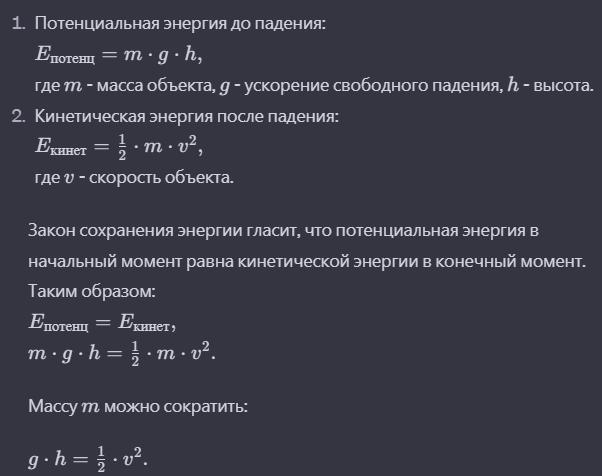 1. Потенциальная энергия до падения:
$E_{\text{потенц}} = m \cdot g \cdot h,$
где $m$ - масса объекта, $g$ - ускорение свободного падения, $h$ - высота.
2. Кинетическая энергия после падения:
$E_{\text{кинет}} = \frac{1}{2} \cdot m \cdot v^2,$
где $v$ - скорость объекта.

Закон сохранения энергии гласит, что потенциальная энергия в начальный момент равна кинетической энергии в конечный момент. Таким образом:
$E_{\text{потенц}} = E_{\text{кинет}},$
$m \cdot g \cdot h = \frac{1}{2} \cdot m \cdot v^2.$

Массу $m$ можно сократить:

$g \cdot h = \frac{1}{2} \cdot v^2.$